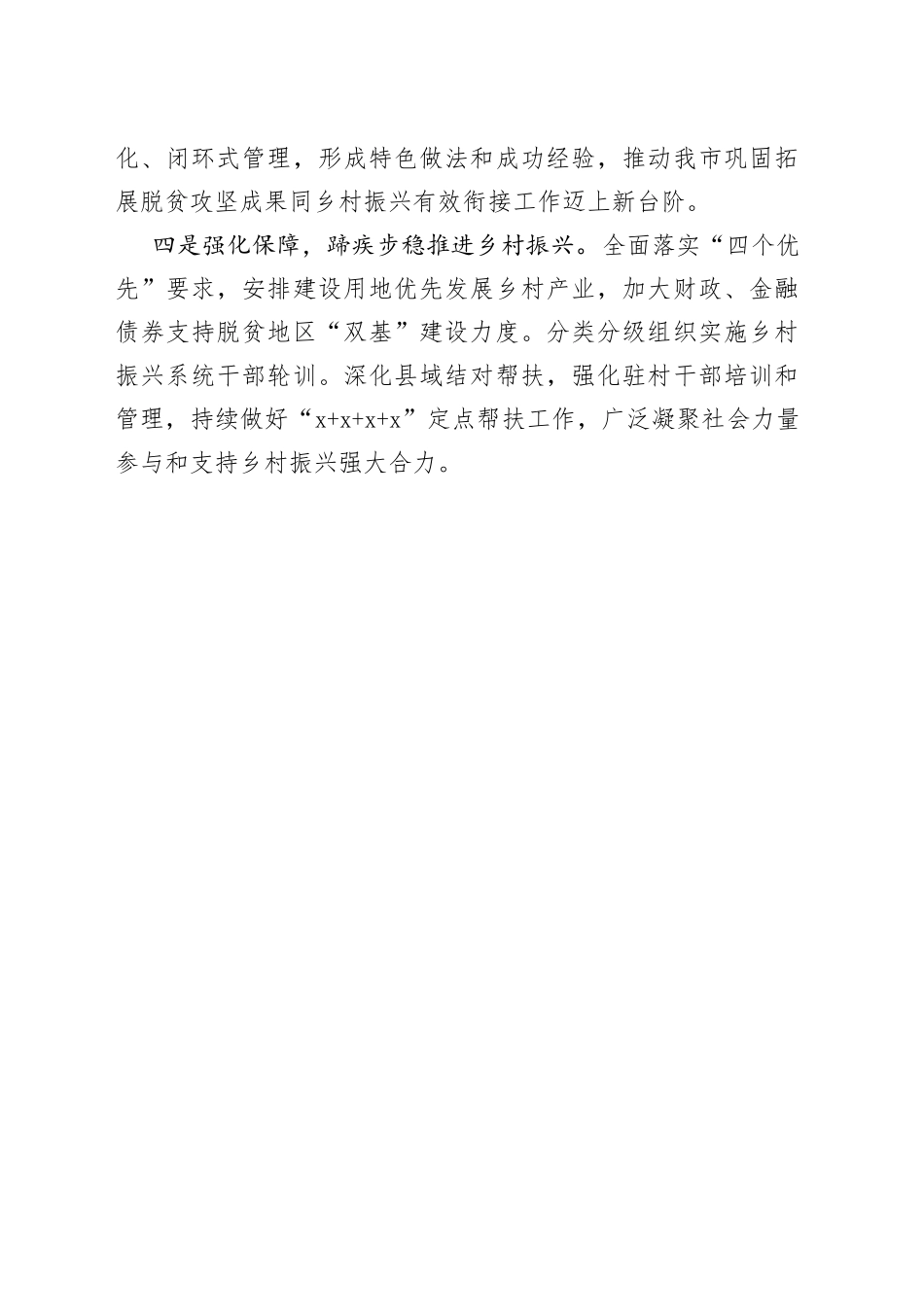 化、闭环式管理，形成特色做法和成功经验，推动我市巩固拓展脱贫攻坚成果同乡村振兴有效衔接工作迈上新台阶。

四是强化保障，蹄疾步稳推进乡村振兴。全面落实“四个优先”要求，安排建设用地优先发展乡村产业，加大财政、金融债券支持脱贫地区“双基”建设力度。分类分级组织实施乡村振兴系统干部轮训。深化县域结对帮扶，强化驻村干部培训和管理，持续做好“x+x+x+x”定点帮扶工作，广泛凝聚社会力量参与和支持乡村振兴强大合力。